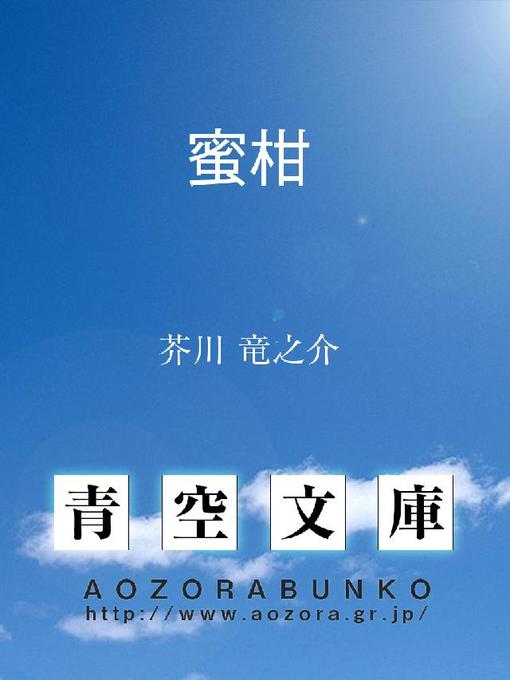 蜜柑

芥川 竜之介

青空文庫

AOZORABUNKO
http://www.aozora.gr.jp/